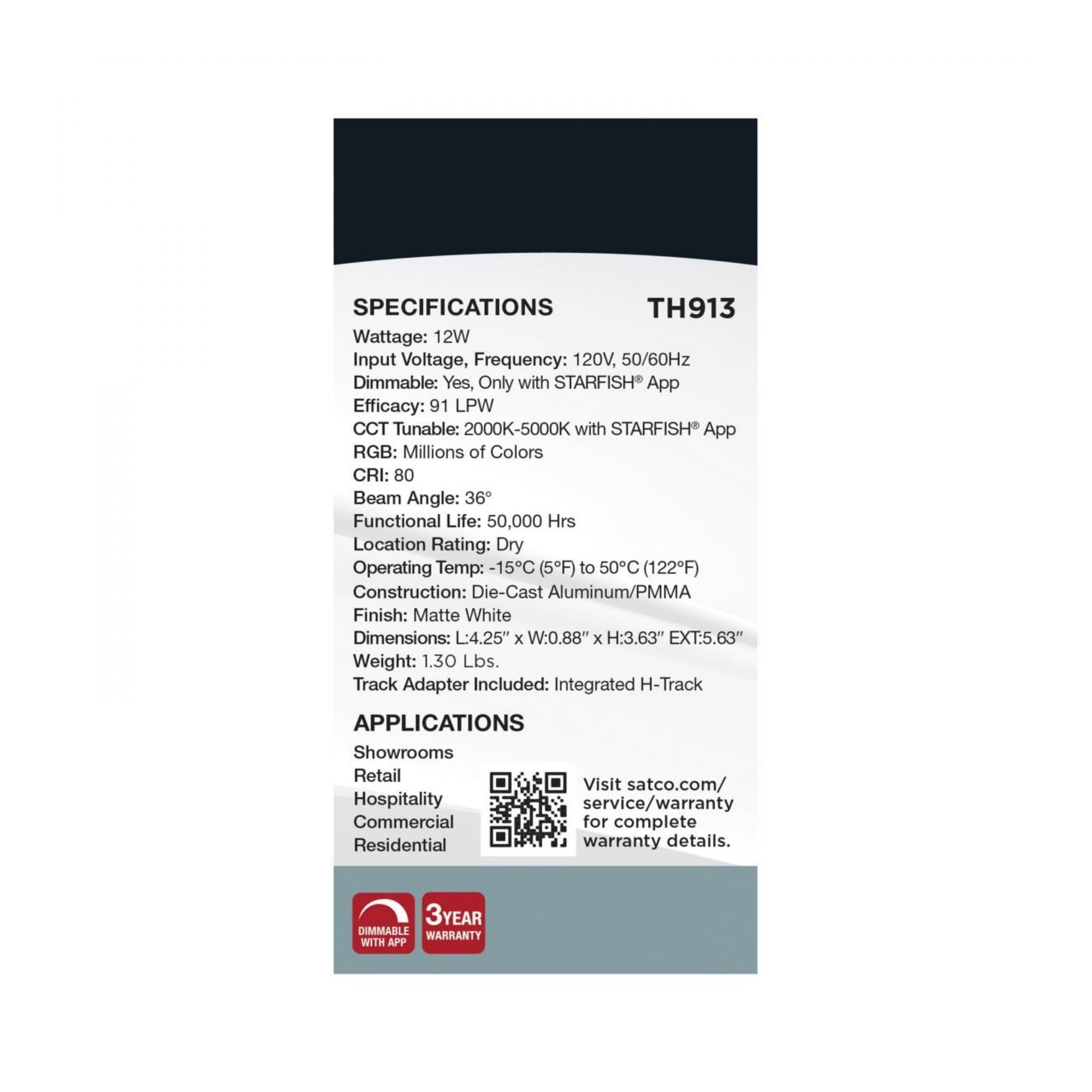 SPECIFICATIONS TH913

Wattage: 12W
Input Voltage, Frequency: 120V, 50/60Hz
Dimmable: Yes, Only with STARFISH® App
Efficacy: 91 LPW
CCT Tunable: 2000K-5000K with STARFISH® App
RGB: Millions of Colors
CRI: 80
Beam Angle: 36°
Functional Life: 50,000 Hrs
Location Rating: Dry
Operating Temp: -15°C (5°F) to 50°C (122°F)
Construction: Die-Cast Aluminum/PMMA
Finish: Matte White
Dimensions: L:4.25" x W:0.88" x H:3.63" EXT:5.63"
Weight: 1.30 Lbs.
Track Adapter Included: Integrated H-Track

APPLICATIONS

Showrooms
Retail
Hospitality
Commercial
Residential

Visit satco.com/service/warranty for complete warranty details.

DIMMABLE WITH APP

3YEAR WARRANTY